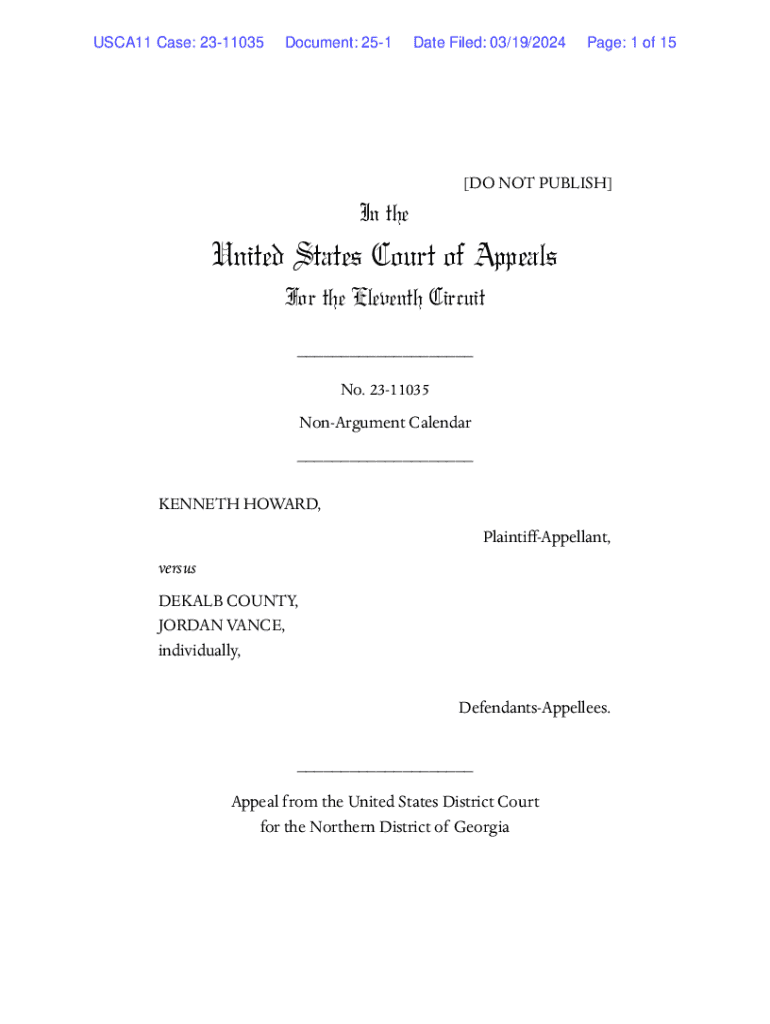 USCA11 Case: 23-11035 Document: 25-1 Date Filed: 03/19/2024 Page: 1 of 15

[DO NOT PUBLISH]

In the

United States Court of Appeals

For the Eleventh Circuit

____________________

No. 23-11035

Non-Argument Calendar

____________________

KENNETH HOWARD,

Plaintiff-Appellant,

versus

DEKALB COUNTY,
JORDAN VANCE,
individually,

Defendants-Appellees.

____________________

Appeal from the United States District Court
for the Northern District of Georgia